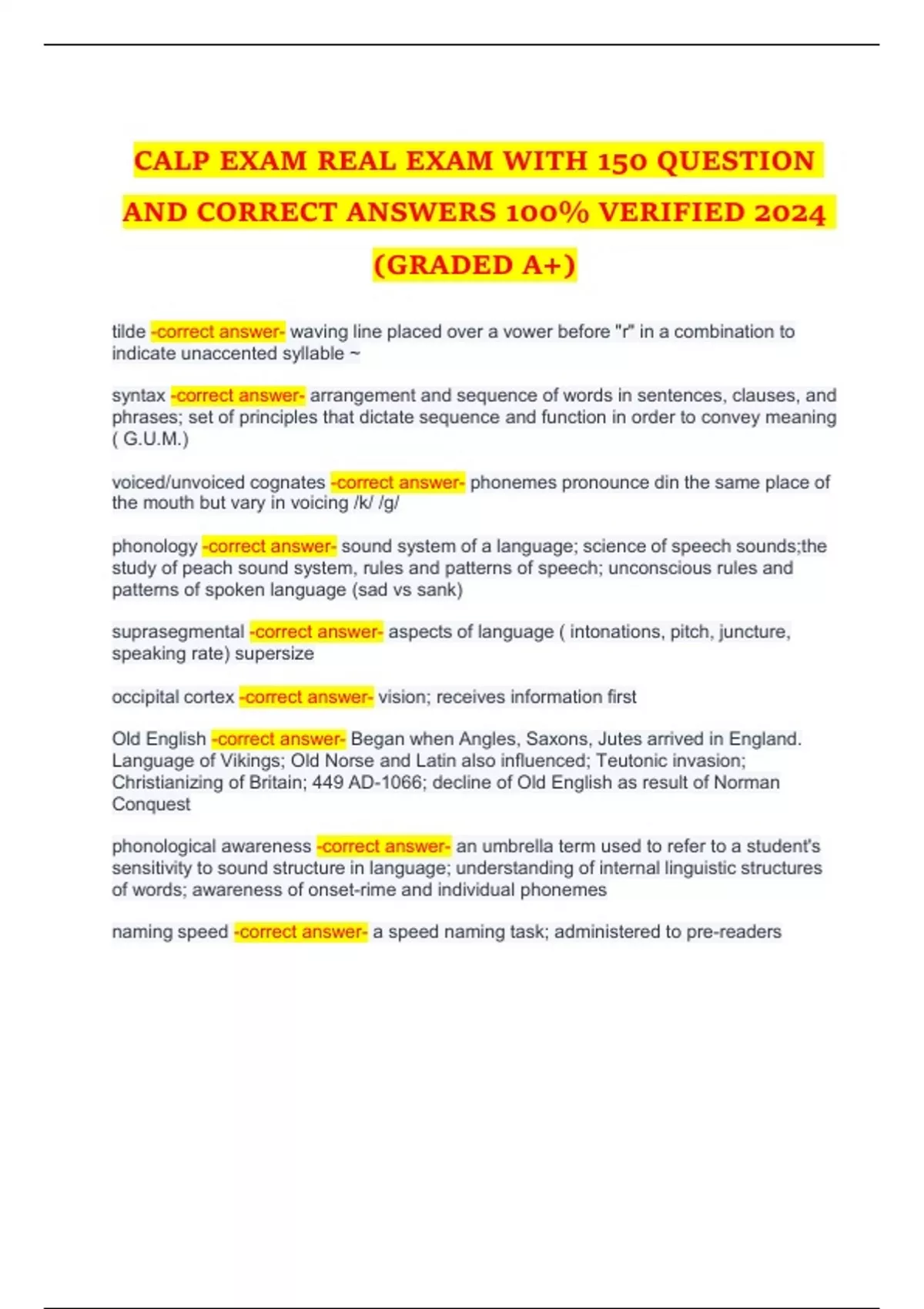 CALP EXAM REAL EXAM WITH 150 QUESTION AND CORRECT ANSWERS 100% VERIFIED 2024 (GRADED A+)

tilde -correct answer- waving line placed over a vower before "r" in a combination to indicate unaccented syllable ~

syntax -correct answer- arrangement and sequence of words in sentences, clauses, and phrases; set of principles that dictate sequence and function in order to convey meaning ( G.U.M.)

voiced/unvoiced cognates -correct answer- phonemes pronounce din the same place of the mouth but vary in voicing /k/ /g/

phonology -correct answer- sound system of a language; science of speech sounds;the study of peach sound system, rules and patterns of speech; unconscious rules and patterns of spoken language (sad vs sank)

suprasegmental -correct answer- aspects of language ( intonations, pitch, juncture, speaking rate) supersize

occipital cortex -correct answer- vision; receives information first

Old English -correct answer- Began when Angles, Saxons, Jutes arrived in England. Language of Vikings; Old Norse and Latin also influenced; Teutonic invasion; Christianizing of Britain; 449 AD-1066; decline of Old English as result of Norman Conquest

phonological awareness -correct answer- an umbrella term used to refer to a student's sensitivity to sound structure in language; understanding of internal linguistic structures of words; awareness of onset-rime and individual phonemes

naming speed -correct answer- a speed naming task; administered to pre-readers